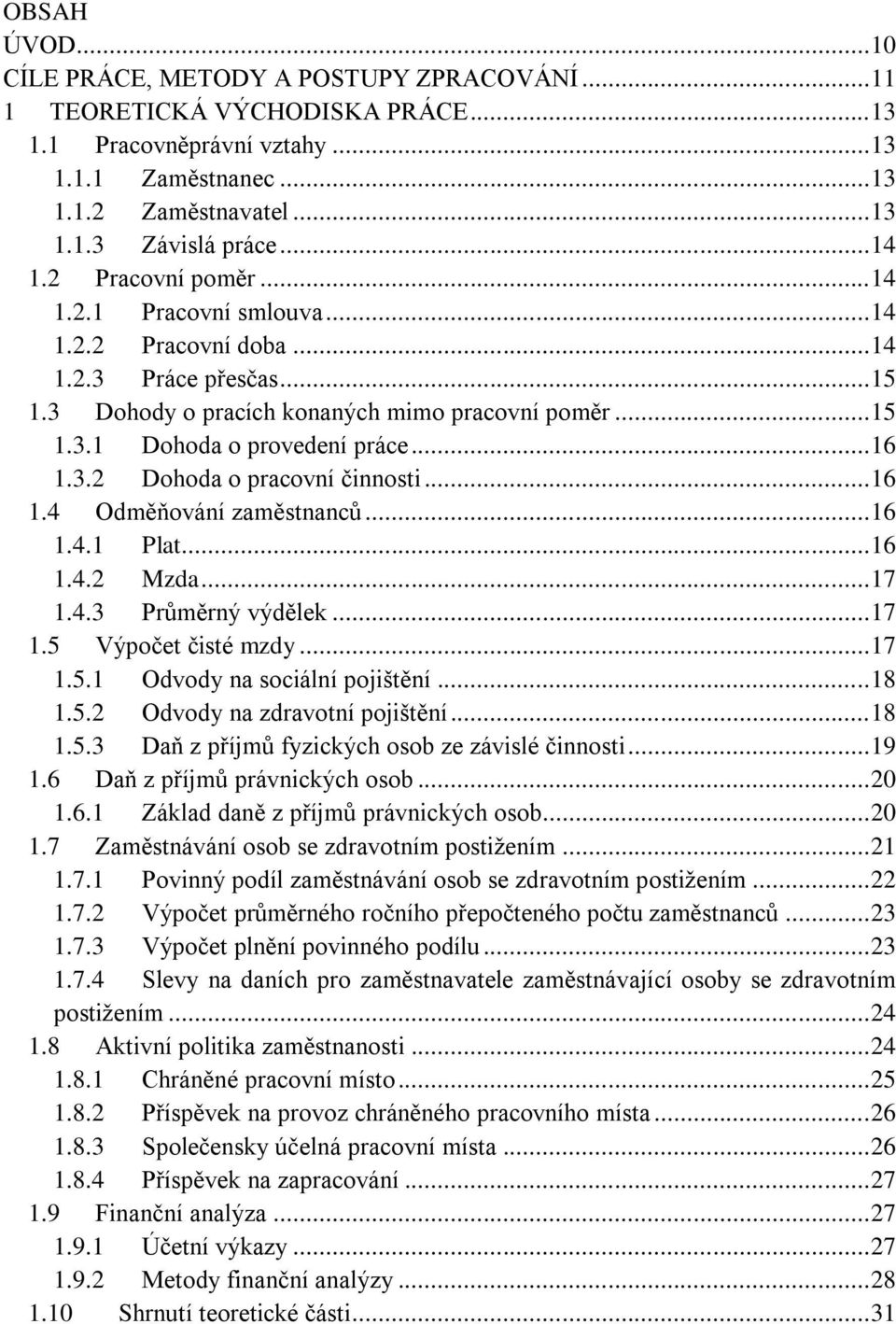 OBSAH
ÚVOD...10
CÍLE PRÁCE, METODY A POSTUPY ZPRACOVÁNÍ...11
1 TEORETICKÁ VÝCHODISKA PRÁCE...13
1.1 Pracovněprávní vztahy...13
1.1.1 Zaměstnanec...13
1.1.2 Zaměstnavatel...13
1.1.3 Závislá práce...14
1.2 Pracovní poměr...14
1.2.1 Pracovní smlouva...14
1.2.2 Pracovní doba...14
1.2.3 Práce přesčas...15
1.3 Dohody o pracích konaných mimo pracovní poměr...15
1.3.1 Dohoda o provedení práce...16
1.3.2 Dohoda o pracovní činnosti...16
1.4 Odměňování zaměstnanců...16
1.4.1 Plat...16
1.4.2 Mzda...17
1.4.3 Průměrný výdělek...17
1.5 Výpočet čisté mzdy...17
1.5.1 Odvody na sociální pojištění...18
1.5.2 Odvody na zdravotní pojištění...18
1.5.3 Daň z příjmů fyzických osob ze závislé činnosti...19
1.6 Daň z příjmů právnických osob...20
1.6.1 Základ daně z příjmů právnických osob...20
1.7 Zaměstnávání osob se zdravotním postižením...21
1.7.1 Povinný podíl zaměstnávání osob se zdravotním postižením...22
1.7.2 Výpočet průměrného ročního přepočteného počtu zaměstnanců...23
1.7.3 Výpočet plnění povinného podílu...23
1.7.4 Slevy na daních pro zaměstnavatele zaměstnávající osoby se zdravotním postižením...24
1.8 Aktivní politika zaměstnanosti...24
1.8.1 Chráněné pracovní místo...25
1.8.2 Příspěvek na provoz chráněného pracovního místa...26
1.8.3 Společensky účelná pracovní místa...26
1.8.4 Příspěvek na zapracování...27
1.9 Finanční analýza...27
1.9.1 Účetní výkazy...27
1.9.2 Metody finanční analýzy...28
1.10 Shrnutí teoretické části...31